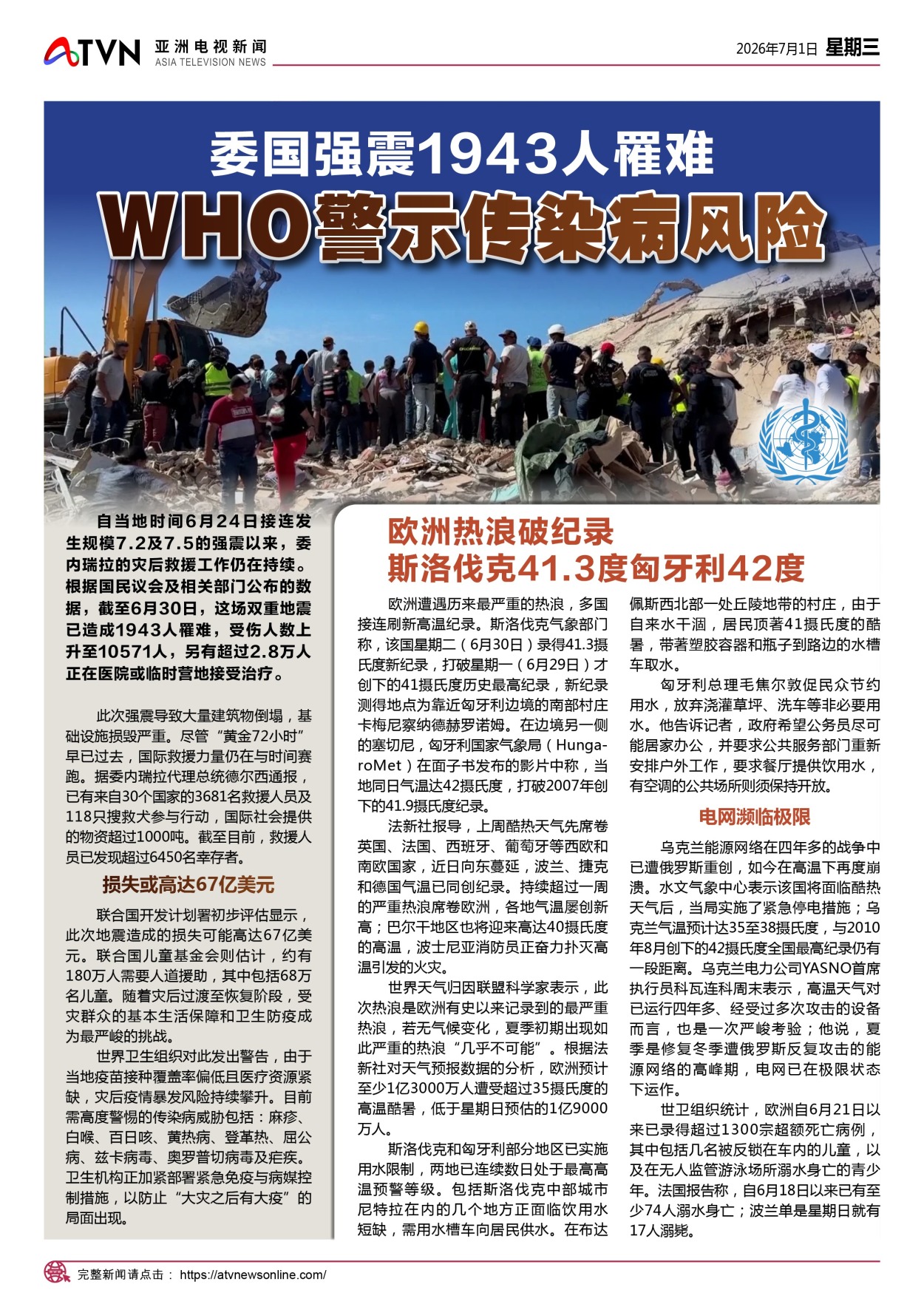 ATVN 亚洲电视新闻 ASIA TELEVISION NEWS

2026年7月1日 星期三

委国强震1943人罹难
WHO警示传染病风险

自当地时间6月24日接连发生规模7.2及7.5的强震以来，委内瑞拉的灾后救援工作仍在持续。根据国民议会及相关部门公布的数据，截至6月30日，这场双重地震已造成1943人罹难，受伤人数上升至10571人，另有超过2.8万人正在医院或临时营地接受治疗。

此次强震导致大量建筑物倒塌，基础设施损毁严重。尽管“黄金72小时”早已过去，国际救援力量仍在与时间赛跑。据委内瑞拉代理总统德尔西通报，已有来自30个国家的3681名救援人员及118只搜救犬参与行动，国际社会提供的物资超过1000吨。截至目前，救援人员已发现超过6450名幸存者。

损失或高达67亿美元

联合国开发计划署初步评估显示，此次地震造成的损失可能高达67亿美元。联合国儿童基金会则估计，约有180万人需要人道援助，其中包括68万名儿童。随着灾后过渡至恢复阶段，受灾群众的基本生活保障和卫生防疫成为最严峻的挑战。

世界卫生组织对此发出警告，由于当地疫苗接种覆盖率偏低且医疗资源紧缺，灾后疫情暴发风险持续攀升。目前需高度警惕的传染病威胁包括：麻疹、白喉、百日咳、黄热病、登革热、屈公病、兹卡病毒、奥罗普切病毒及疟疾。卫生机构正加紧部署紧急免疫与病媒控制措施，以防止“大灾之后有大疫”的局面出现。

欧洲热浪破纪录
斯洛伐克41.3度匈牙利42度

欧洲遭遇历来最严重的热浪，多国接连刷新高温纪录。斯洛伐克气象部门称，该国星期二（6月30日）录得41.3摄氏度新纪录，打破星期一（6月29日）才创下的41摄氏度历史最高纪录，新纪录测得地点为靠近匈牙利边境的南部村庄卡梅尼察纳德赫罗诺姆。在边境另一侧的塞切尼，匈牙利国家气象局（HungaroMet）在面子书发布的影片中称，当地同日气温达42摄氏度，打破2007年创下的41.9摄氏度纪录。

法新社报导，上周酷热天气先席卷英国、法国、西班牙、葡萄牙等西欧和南欧国家，近日向东蔓延，波兰、捷克和德国气温已同创纪录。持续超过一周的严重热浪席卷欧洲，各地气温屡创新高；巴尔干地区也将迎来高达40摄氏度的高温，波士尼亚消防员正奋力扑灭高温引发的火灾。

世界天气归因联盟科学家表示，此次热浪是欧洲有史以来记录到的最严重热浪，若无气候变化，夏季初期出现如此严重的热浪“几乎不可能”。根据法新社对天气预报数据的分析，欧洲预计至少1亿3000万人遭受超过35摄氏度的高温酷暑，低于星期日预估的1亿9000万人。

斯洛伐克和匈牙利部分地区已实施用水限制，两地已连续数日处于最高高温预警等级。包括斯洛伐克中部城市尼特拉在内的几个地方正面临饮用水短缺，需用水槽车向居民供水。在布达佩斯西北部一处丘陵地带的村庄，由于自来水干涸，居民顶著41摄氏度的酷暑，带著塑胶容器和瓶子到路边的水槽车取水。

匈牙利总理毛焦尔敦促民众节约用水，放弃浇灌草坪、洗车等非必要用水。他告诉记者，政府希望公务员尽可能居家办公，并要求公共服务部门重新安排户外工作，要求餐厅提供饮用水，有空调的公共场所则须保持开放。

电网濒临极限

乌克兰能源网络在四年多的战争中已遭俄罗斯重创，如今在高温下再度崩溃。水文气象中心表示该国将面临酷热天气后，当局实施了紧急停电措施；乌克兰气温预计达35至38摄氏度，与2010年8月创下的42摄氏度全国最高纪录仍有一段距离。乌克兰电力公司YASNO首席执行员科瓦连科周末表示，高温天气对已运行四年多、经受过多次攻击的设备而言，也是一次严峻考验；他说，夏季是修复冬季遭俄罗斯反复攻击的能源网络的高峰期，电网已在极限状态下运作。

世卫组织统计，欧洲自6月21日以来已录得超过1300宗超额死亡病例，其中包括几名被反锁在车内的儿童，以及在无人监管游泳场所溺水身亡的青少年。法国报告称，自6月18日以来已有至少74人溺水身亡；波兰单是星期日就有17人溺毙。

完整新闻请点击： https://atvnewsonline.com/